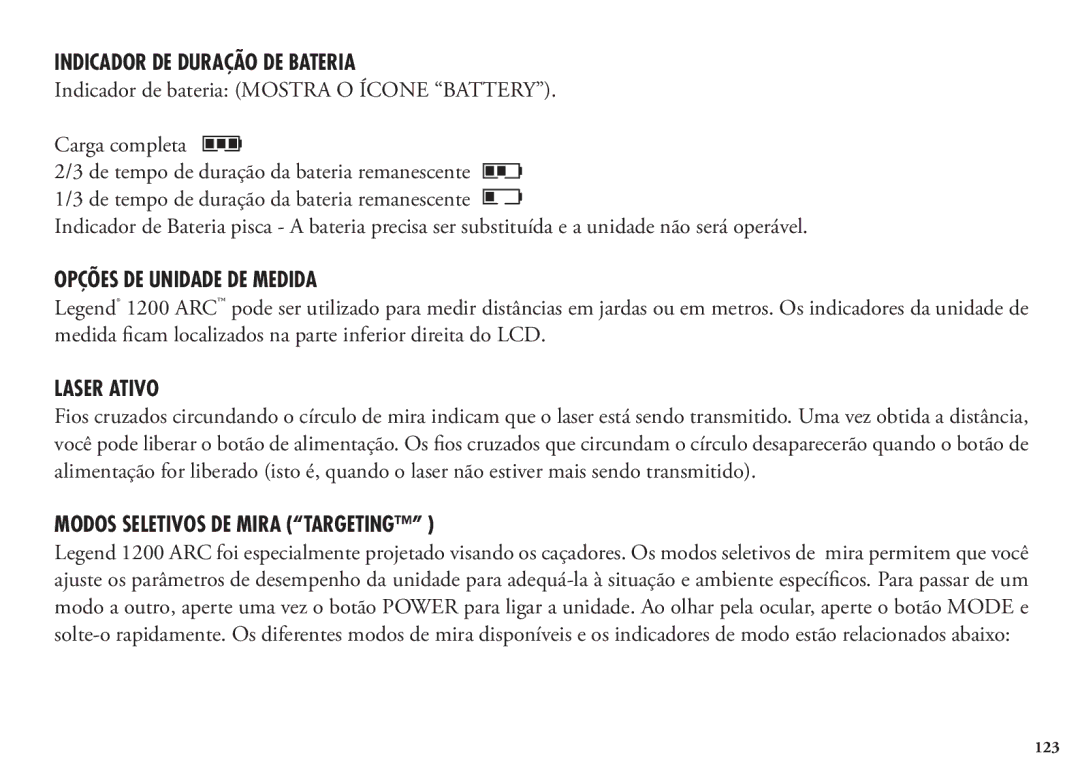 INDICADOR DE DURAÇÃO DE BATERIA
Indicador de bateria: (MOSTRA O ÍCONE “BATTERY”).

Carga completa
2/3 de tempo de duração da bateria remanescente
1/3 de tempo de duração da bateria remanescente
Indicador de Bateria pisca - A bateria precisa ser substituída e a unidade não será operável.

OPÇÕES DE UNIDADE DE MEDIDA
Legend® 1200 ARC™ pode ser utilizado para medir distâncias em jardas ou em metros. Os indicadores da unidade de medida ficam localizados na parte inferior direita do LCD.

LASER ATIVO
Fios cruzados circundando o círculo de mira indicam que o laser está sendo transmitido. Uma vez obtida a distância, você pode liberar o botão de alimentação. Os fios cruzados que circundam o círculo desaparecerão quando o botão de alimentação for liberado (isto é, quando o laser não estiver mais sendo transmitido).

MODOS SELETIVOS DE MIRA (“TARGETING™” )
Legend 1200 ARC foi especialmente projetado visando os caçadores. Os modos seletivos de mira permitem que você ajuste os parâmetros de desempenho da unidade para adequá-la à situação e ambiente específicos. Para passar de um modo a outro, aperte uma vez o botão POWER para ligar a unidade. Ao olhar pela ocular, aperte o botão MODE e solte-o rapidamente. Os diferentes modos de mira disponíveis e os indicadores de modo estão relacionados abaixo:

123